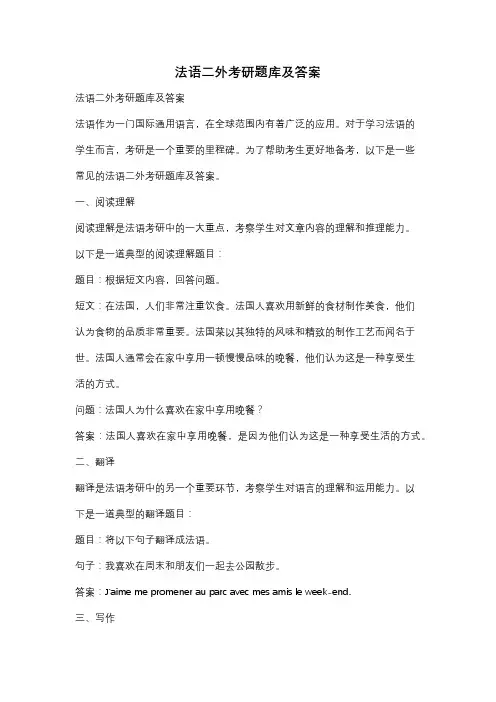 法语二外考研题库及答案

法语二外考研题库及答案

法语作为一门国际通用语言，在全球范围内有着广泛的应用。对于学习法语的学生而言，考研是一个重要的里程碑。为了帮助考生更好地备考，以下是一些常见的法语二外考研题库及答案。

一、阅读理解

阅读理解是法语考研中的一大重点，考察学生对文章内容的理解和推理能力。

以下是一道典型的阅读理解题目：

题目：根据短文内容，回答问题。

短文：在法国，人们非常注重饮食。法国人喜欢用新鲜的食材制作美食，他们认为食物的品质非常重要。法国菜以其独特的风味和精致的制作工艺而闻名于世。法国人通常会在家中享用一顿慢慢品味的晚餐，他们认为这是一种享受生活的方式。

问题：法国人为什么喜欢在家中享用晚餐？

答案：法国人喜欢在家中享用晚餐，是因为他们认为这是一种享受生活的方式。

二、翻译

翻译是法语考研中的另一个重要环节，考察学生对语言的理解和运用能力。以下是一道典型的翻译题目：

题目：将以下句子翻译成法语。

句子：我喜欢在周末和朋友们一起去公园散步。

答案：J'aime me promener au parc avec mes amis le week-end.

三、写作